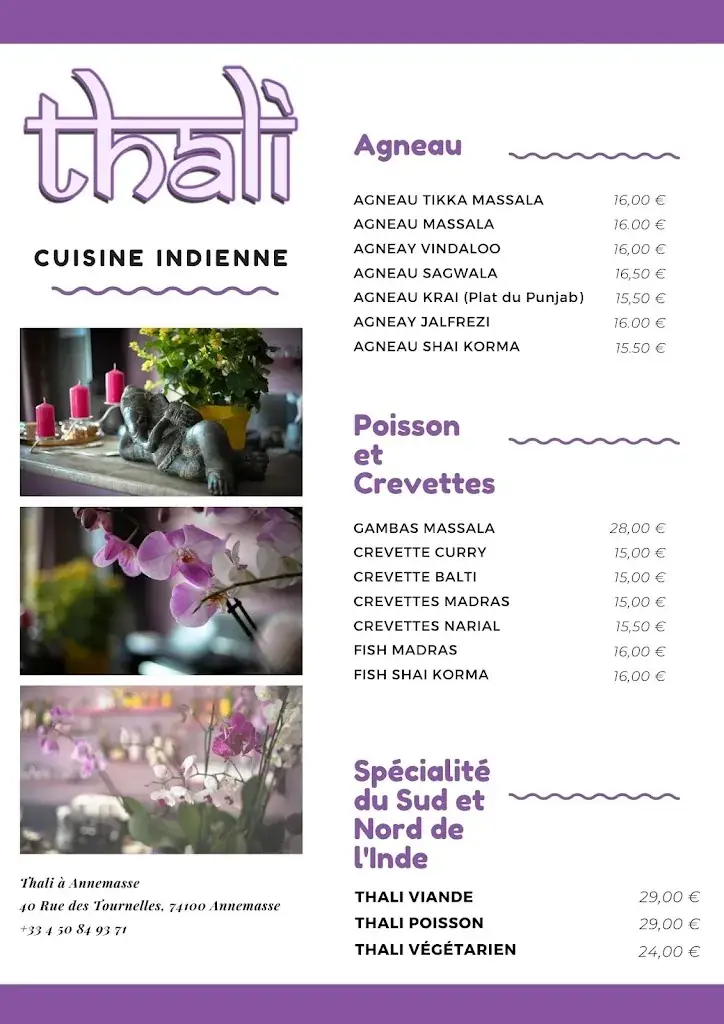 thalì

CUISINE INDIENNE

Thali à Annemasse
40 Rue des Tournelles, 74100 Annemasse
+33 4 50 84 93 71

Agneau

| | |
|---|---|
| AGNEAU TIKKA MASSALA | 16,00 € |
| AGNEAU MASSALA | 16.00 € |
| AGNEAY VINDALOO | 16,00 € |
| AGNEAU SAGWALA | 16,50 € |
| AGNEAU KRAI (Plat du Punjab) | 15,50 € |
| AGNEAY JALFREZI | 16.00 € |
| AGNEAU SHAI KORMA | 15.50 € |

Poisson et Crevettes

| | |
|---|---|
| GAMBAS MASSALA | 28,00 € |
| CREVETTE CURRY | 15,00 € |
| CREVETTE BALTI | 15,00 € |
| CREVETTES MADRAS | 15,00 € |
| CREVETTES NARIAL | 15,50 € |
| FISH MADRAS | 16,00 € |
| FISH SHAI KORMA | 16,00 € |

Spécialité du Sud et Nord de l'Inde

| | |
|---|---|
| THALI VIANDE | 29,00 € |
| THALI POISSON | 29,00 € |
| THALI VÉGÉTARIEN | 24,00 € |